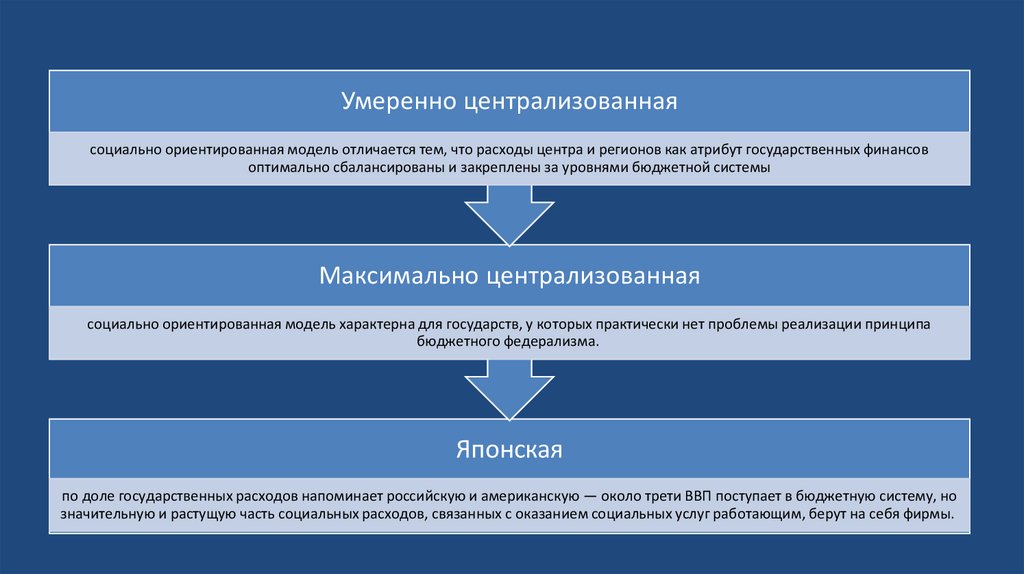 Умеренно централизованная

социально ориентированная модель отличается тем, что расходы центра и регионов как атрибут государственных финансов оптимально сбалансированы и закреплены за уровнями бюджетной системы

Максимально централизованная

социально ориентированная модель характерна для государств, у которых практически нет проблемы реализации принципа бюджетного федерализма.

Японская

по доле государственных расходов напоминает российскую и американскую — около трети ВВП поступает в бюджетную систему, но значительную и растущую часть социальных расходов, связанных с оказанием социальных услуг работающим, берут на себя фирмы.